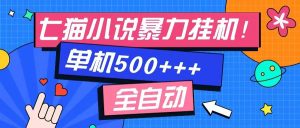 七猫小说暴力挂机！

单机500+++

全自动